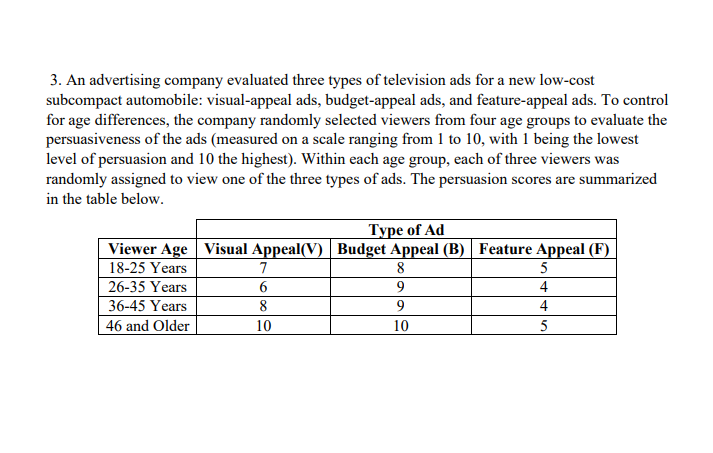 3. An advertising company evaluated three types of television ads for a new low-cost subcompact automobile: visual-appeal ads, budget-appeal ads, and feature-appeal ads. To control for age differences, the company randomly selected viewers from four age groups to evaluate the persuasiveness of the ads (measured on a scale ranging from 1 to 10, with 1 being the lowest level of persuasion and 10 the highest). Within each age group, each of three viewers was randomly assigned to view one of the three types of ads. The persuasion scores are summarized in the table below.

| | Type of Ad | | |
|---|---|---|---|
| Viewer Age | Visual Appeal(V) | Budget Appeal (B) | Feature Appeal (F) |
| 18-25 Years | 7 | 8 | 5 |
| 26-35 Years | 6 | 9 | 4 |
| 36-45 Years | 8 | 9 | 4 |
| 46 and Older | 10 | 10 | 5 |